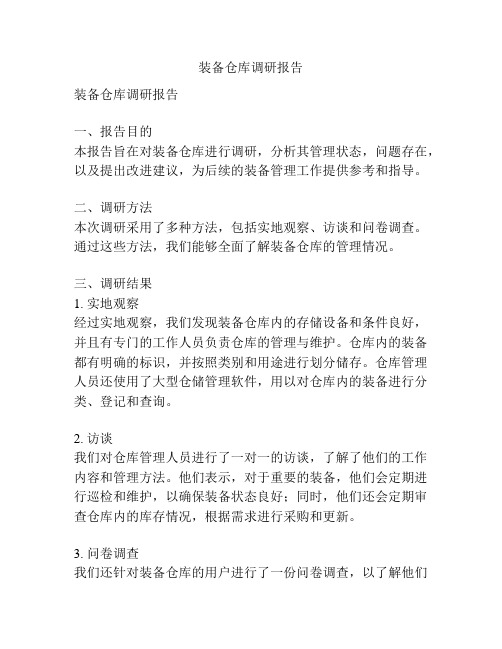 装备仓库调研报告

装备仓库调研报告

一、报告目的
本报告旨在对装备仓库进行调研，分析其管理状态，问题存在，以及提出改进建议，为后续的装备管理工作提供参考和指导。

二、调研方法
本次调研采用了多种方法，包括实地观察、访谈和问卷调查。通过这些方法，我们能够全面了解装备仓库的管理情况。

三、调研结果
1. 实地观察
经过实地观察，我们发现装备仓库内的存储设备和条件良好，并且有专门的工作人员负责仓库的管理与维护。仓库内的装备都有明确的标识，并按照类别和用途进行划分储存。仓库管理人员还使用了大型仓储管理软件，用以对仓库内的装备进行分类、登记和查询。

2. 访谈
我们对仓库管理人员进行了一对一的访谈，了解了他们的工作内容和管理方法。他们表示，对于重要的装备，他们会定期进行巡检和维护，以确保装备状态良好；同时，他们还会定期审查仓库内的库存情况，根据需求进行采购和更新。

3. 问卷调查
我们还针对装备仓库的用户进行了一份问卷调查，以了解他们